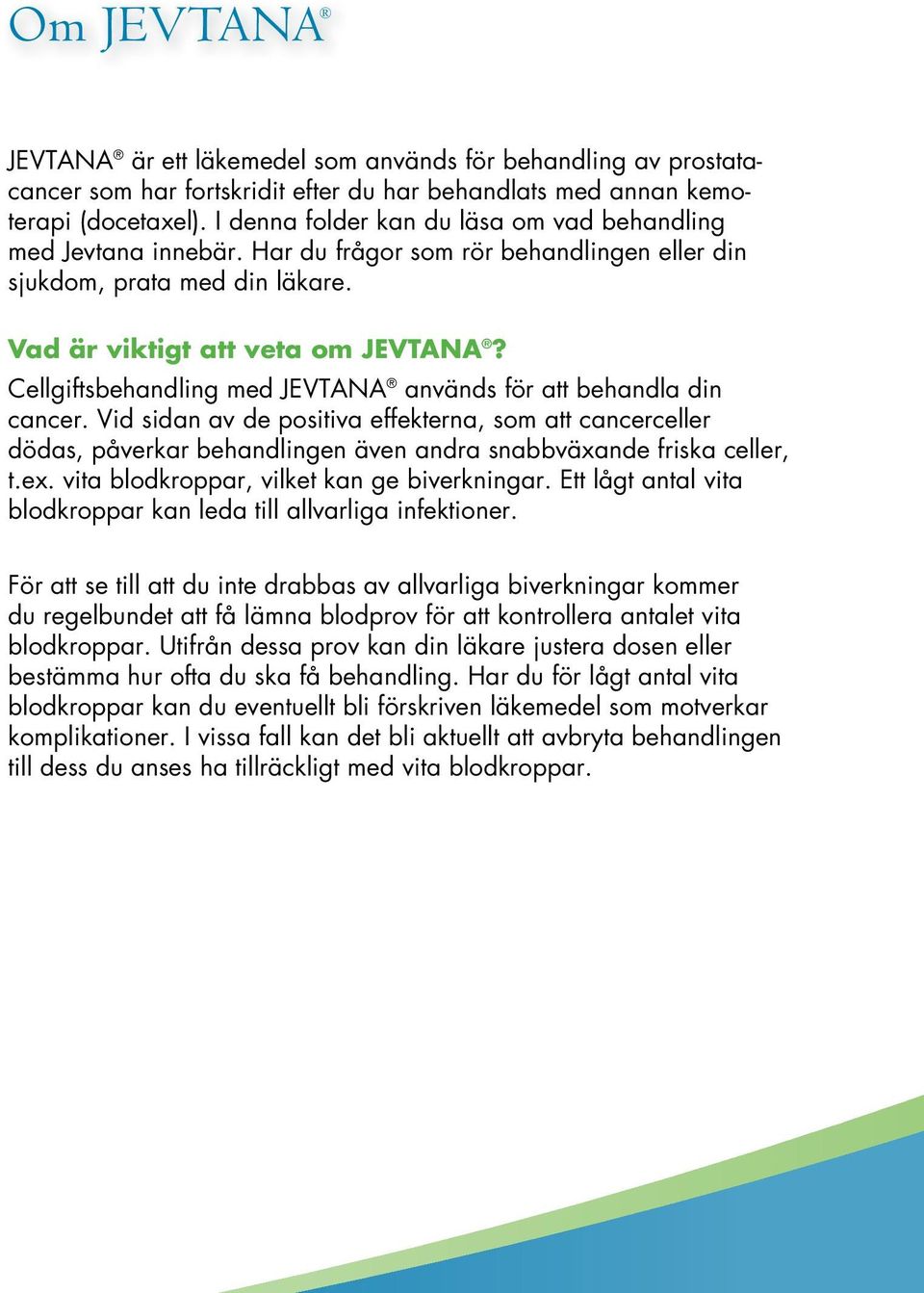 Om JEVTANA®

JEVTANA® är ett läkemedel som används för behandling av prostatacancer som har fortskridit efter du har behandlats med annan kemoterapi (docetaxel). I denna folder kan du läsa om vad behandling med Jevtana innebär. Har du frågor som rör behandlingen eller din sjukdom, prata med din läkare.

Vad är viktigt att veta om JEVTANA®?
Cellgiftsbehandling med JEVTANA® används för att behandla din cancer. Vid sidan av de positiva effekterna, som att cancerceller dödas, påverkar behandlingen även andra snabbväxande friska celler, t.ex. vita blodkroppar, vilket kan ge biverkningar. Ett lågt antal vita blodkroppar kan leda till allvarliga infektioner.

För att se till att du inte drabbas av allvarliga biverkningar kommer du regelbundet att få lämna blodprov för att kontrollera antalet vita blodkroppar. Utifrån dessa prov kan din läkare justera dosen eller bestämma hur ofta du ska få behandling. Har du för lågt antal vita blodkroppar kan du eventuellt bli förskriven läkemedel som motverkar komplikationer. I vissa fall kan det bli aktuellt att avbryta behandlingen till dess du anses ha tillräckligt med vita blodkroppar.